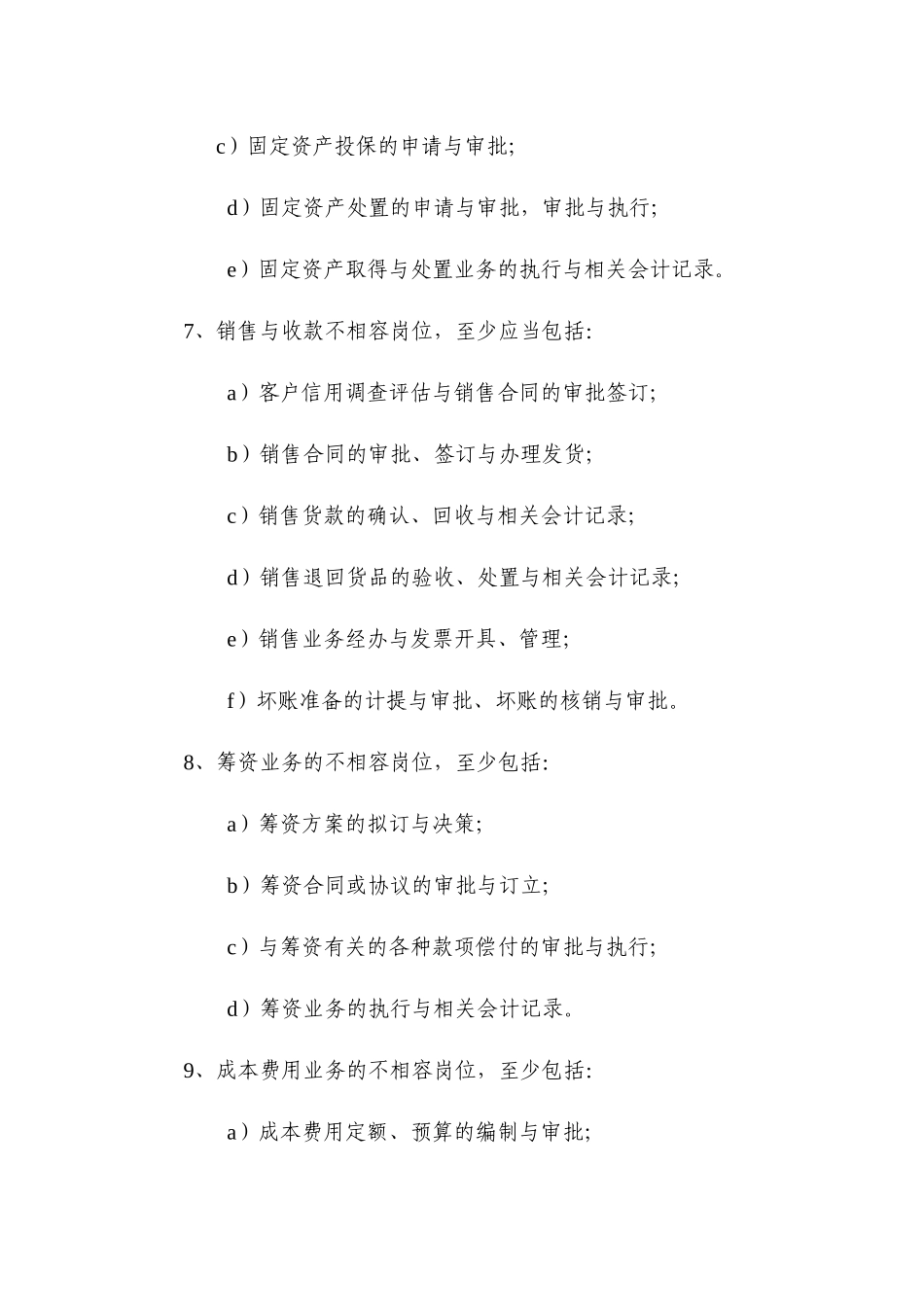 c）固定资产投保的申请与审批;

d）固定资产处置的申请与审批，审批与执行;

e）固定资产取得与处置业务的执行与相关会计记录。

7、销售与收款不相容岗位，至少应当包括:

a）客户信用调查评估与销售合同的审批签订;

b）销售合同的审批、签订与办理发货;

c）销售货款的确认、回收与相关会计记录;

d）销售退回货品的验收、处置与相关会计记录;

e）销售业务经办与发票开具、管理;

f）坏账准备的计提与审批、坏账的核销与审批。

8、筹资业务的不相容岗位，至少包括:

a）筹资方案的拟订与决策;

b）筹资合同或协议的审批与订立;

c）与筹资有关的各种款项偿付的审批与执行;

d）筹资业务的执行与相关会计记录。

9、成本费用业务的不相容岗位，至少包括:

a）成本费用定额、预算的编制与审批;